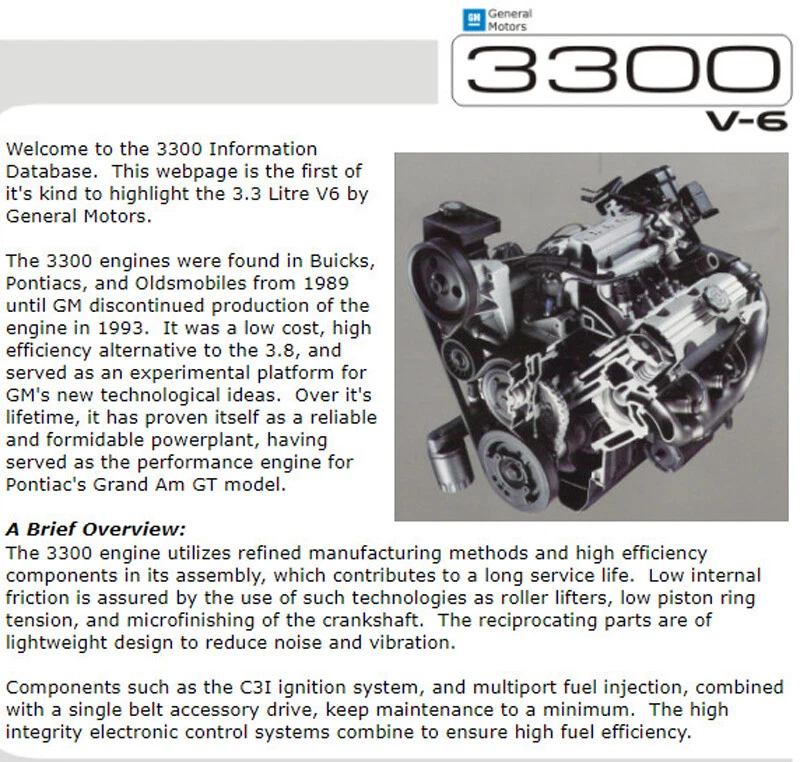 GM General Motors

3300
V-6

Welcome to the 3300 Information Database. This webpage is the first of it's kind to highlight the 3.3 Litre V6 by General Motors.

The 3300 engines were found in Buicks, Pontiacs, and Oldsmobiles from 1989 until GM discontinued production of the engine in 1993. It was a low cost, high efficiency alternative to the 3.8, and served as an experimental platform for GM's new technological ideas. Over it's lifetime, it has proven itself as a reliable and formidable powerplant, having served as the performance engine for Pontiac's Grand Am GT model.

A Brief Overview:
The 3300 engine utilizes refined manufacturing methods and high efficiency components in its assembly, which contributes to a long service life. Low internal friction is assured by the use of such technologies as roller lifters, low piston ring tension, and microfinishing of the crankshaft. The reciprocating parts are of lightweight design to reduce noise and vibration.

Components such as the C3I ignition system, and multiport fuel injection, combined with a single belt accessory drive, keep maintenance to a minimum. The high integrity electronic control systems combine to ensure high fuel efficiency.